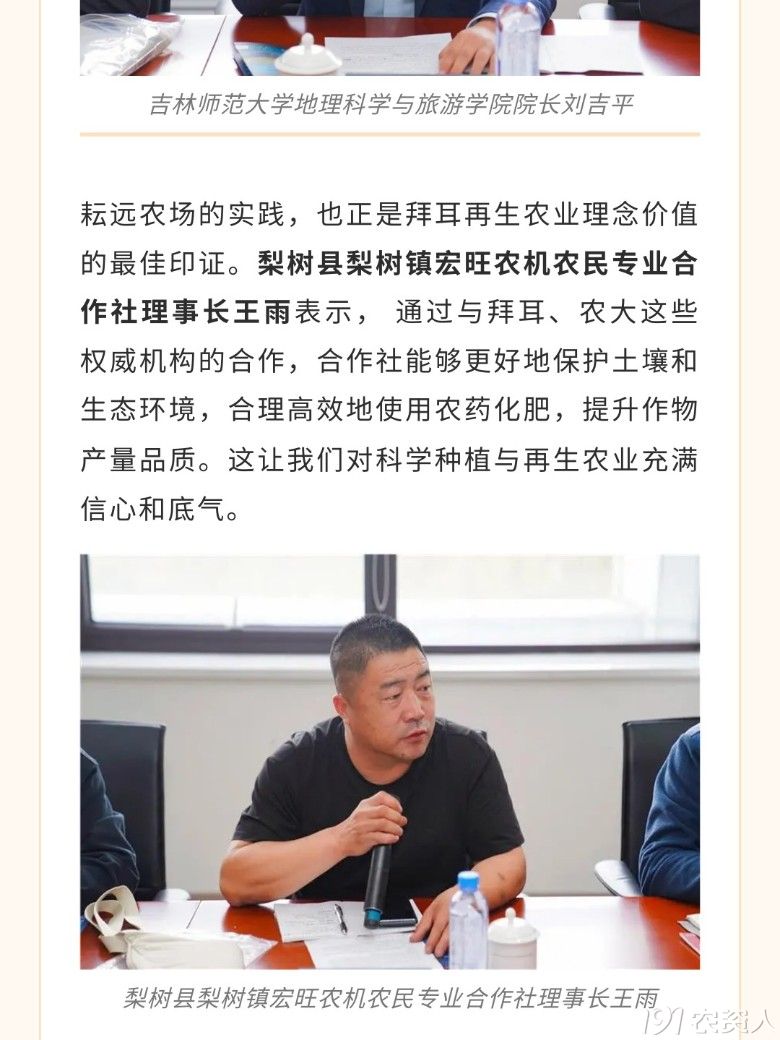 吉林师范大学地理科学与旅游学院院长刘吉平

耘远农场的实践，也正是拜耳再生农业理念价值的最佳印证。梨树县梨树镇宏旺农机农民专业合作社理事长王雨表示， 通过与拜耳、农大这些权威机构的合作，合作社能够更好地保护土壤和生态环境，合理高效地使用农药化肥，提升作物产量品质。这让我们对科学种植与再生农业充满信心和底气。

梨树县梨树镇宏旺农机农民专业合作社理事长王雨

191农资人